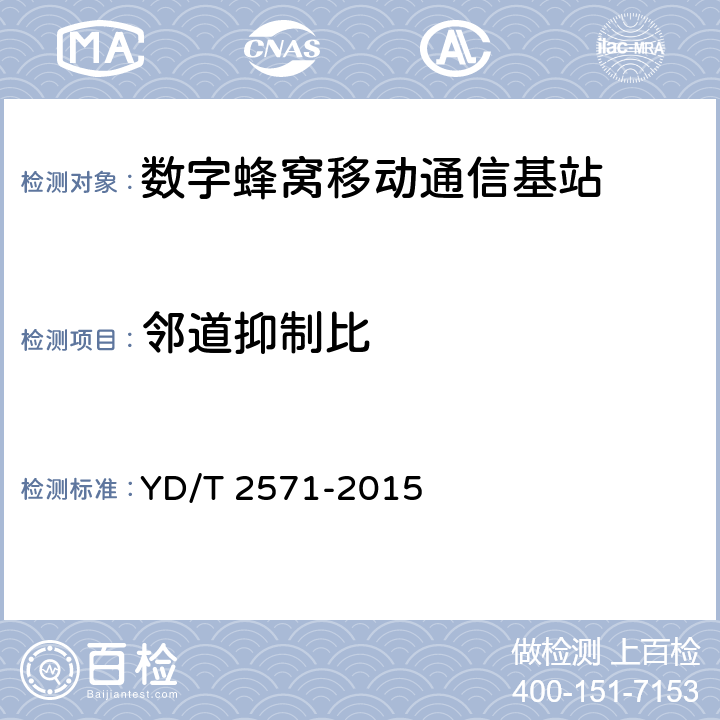 MA CNAS AL ilac-MRA

检测对象： 数字蜂窝移动通信基站

检测项目： 邻道抑制比

检测标准： YD/T 2571-2015

百检 Baijiantest.com

做检测 上百检
400-151-7153